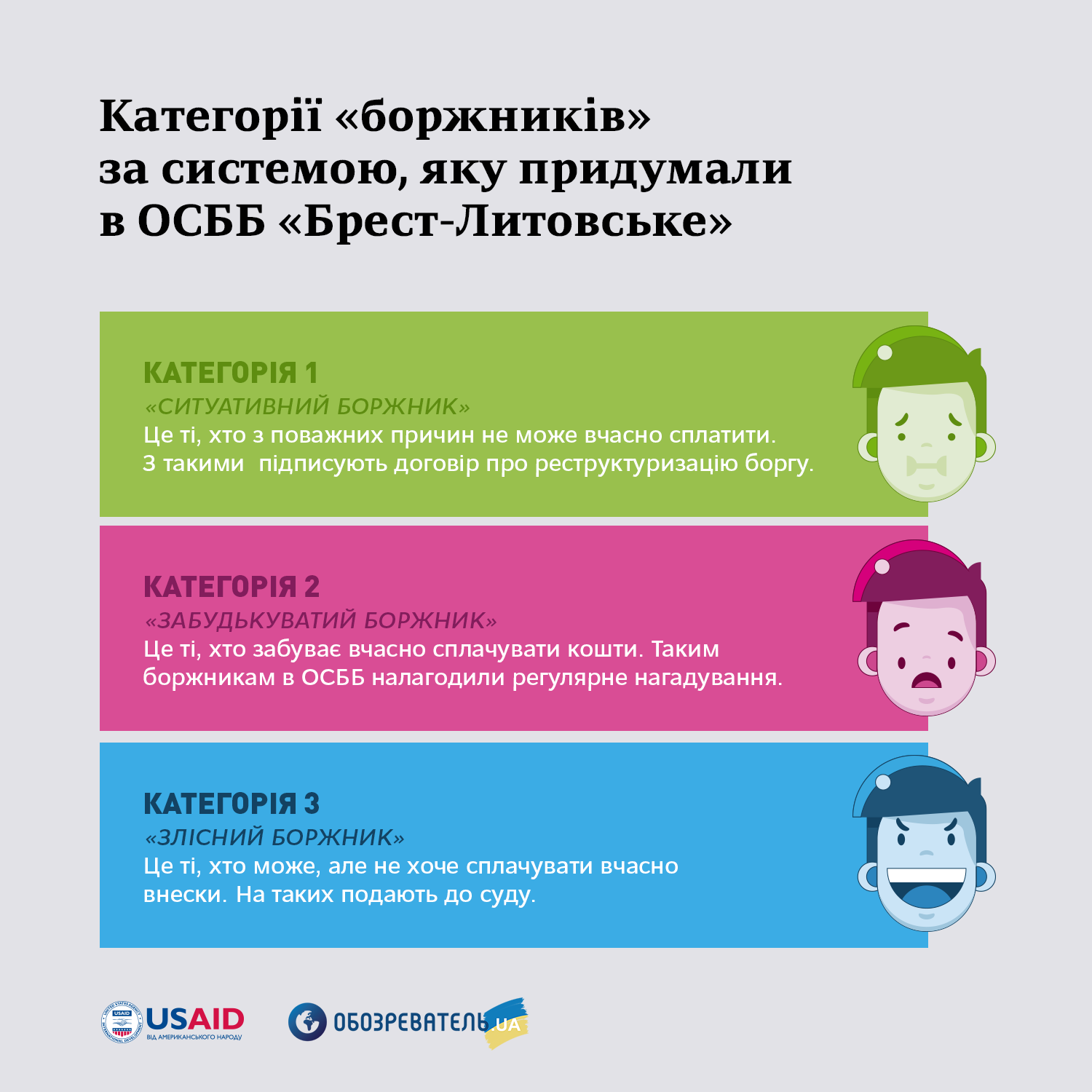 Категорії «боржників» за системою, яку придумали в ОСББ «Брест-Литовське»

КАТЕГОРІЯ 1
«СИТУАТИВНИЙ БОРЖНИК»
Це ті, хто з поважних причин не може вчасно сплатити. З такими підписують договір про реструктуризацію боргу.

КАТЕГОРІЯ 2
«ЗАБУДЬКУВАТИЙ БОРЖНИК»
Це ті, хто забуває вчасно сплачувати кошти. Таким боржникам в ОСББ налагодили регулярне нагадування.

КАТЕГОРІЯ 3
«ЗЛІСНИЙ БОРЖНИК»
Це ті, хто може, але не хоче сплачувати вчасно внески. На таких подають до суду.

USAID
ВІД АМЕРИКАНСЬКОГО НАРОДУ

ОБОЗРЕВАТЕЛЬ.UA